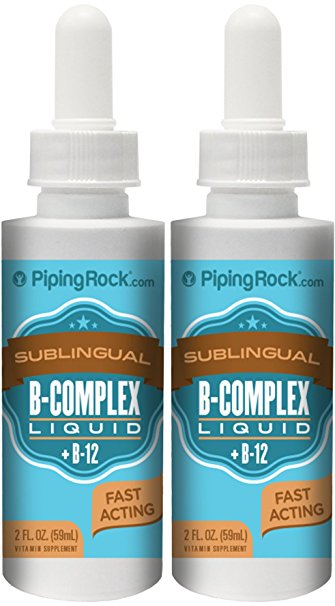 PipingRock.com

SUBLINGUAL
B-COMPLEX
LIQUID
+ B-12

FAST ACTING

2 FL. OZ. (59mL)
VITAMIN SUPPLEMENT

PipingRock.com

SUBLINGUAL
B-COMPLEX
LIQUID
+ B-12

FAST ACTING

2 FL. OZ. (59mL)
VITAMIN SUPPLEMENT